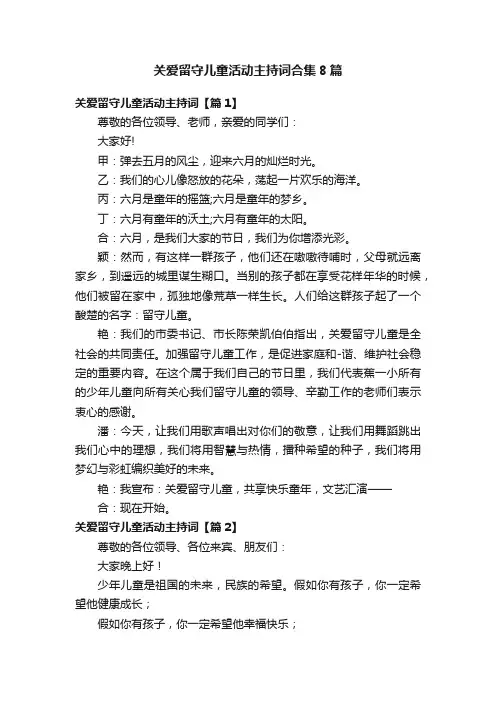 关爱留守儿童活动主持词合集8篇

关爱留守儿童活动主持词【篇1】

尊敬的各位领导、老师，亲爱的同学们：

大家好!

甲：弹去五月的风尘，迎来六月的灿烂时光。

乙：我们的心儿像怒放的花朵，荡起一片欢乐的海洋。

丙：六月是童年的摇篮;六月是童年的梦乡。

丁：六月有童年的沃土;六月有童年的太阳。

合：六月，是我们大家的节日，我们为你增添光彩。

颖：然而，有这样一群孩子，他们还在嗷嗷待哺时，父母就远离家乡，到遥远的城里谋生糊口。当别的孩子都在享受花样年华的时候，他们被留在家中，孤独地像荒草一样生长。人们给这群孩子起了一个酸楚的名字：留守儿童。

艳：我们的市委书记、市长陈荣凯伯伯指出，关爱留守儿童是全社会的共同责任。加强留守儿童工作，是促进家庭和-谐、维护社会稳定的重要内容。在这个属于我们自己的节日里，我们代表蕉一小所有的少年儿童向所有关心我们留守儿童的领导、辛勤工作的老师们表示衷心的感谢。

潘：今天，让我们用歌声唱出对你们的敬意，让我们用舞蹈跳出我们心中的理想，我们将用智慧与热情，播种希望的种子，我们将用梦幻与彩虹编织美好的未来。

艳：我宣布：关爱留守儿童，共享快乐童年，文艺汇演——

合：现在开始。

关爱留守儿童活动主持词【篇2】

尊敬的各位领导、各位来宾、朋友们：

大家晚上好！

少年儿童是祖国的未来，民族的希望。假如你有孩子，你一定希望他健康成长；

假如你有孩子，你一定希望他幸福快乐；